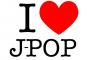 I
J-POP